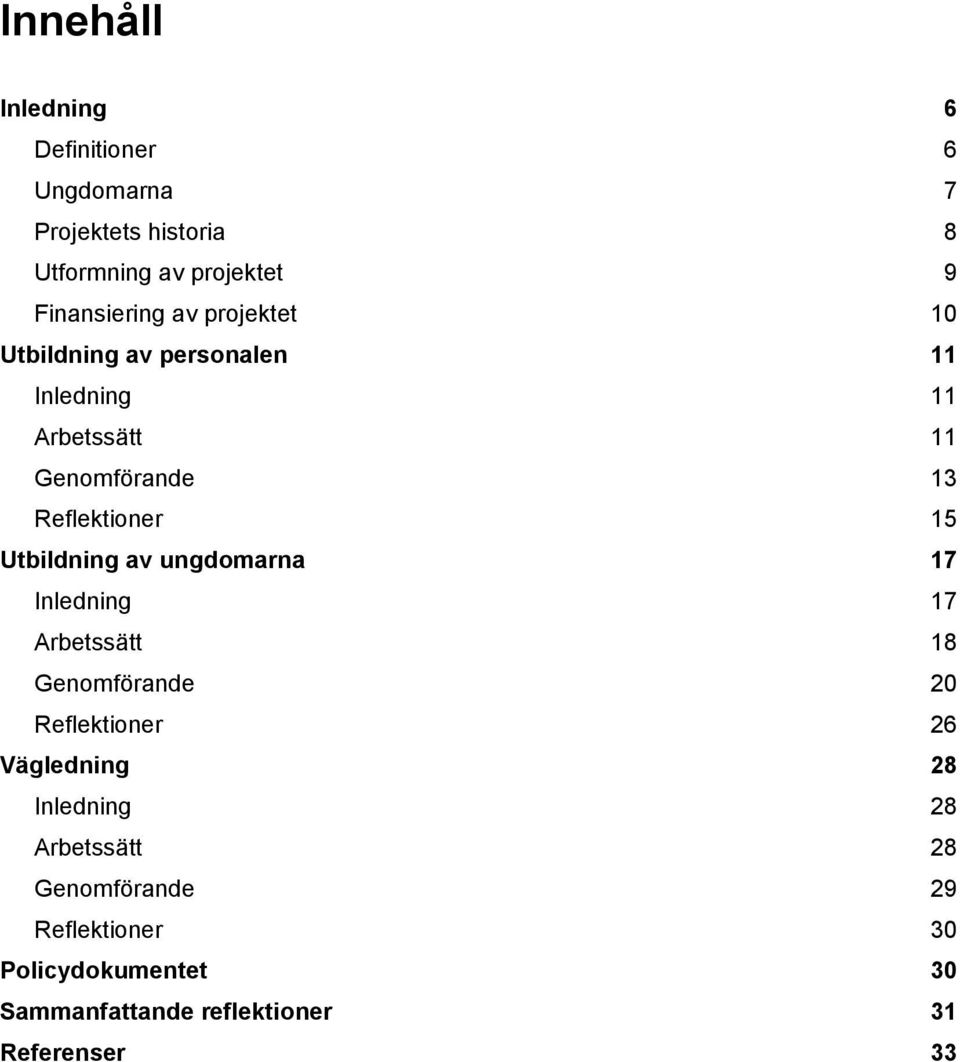 Innehåll

Inledning 6
Definitioner 6
Ungdomarna 7
Projektets historia 8
Utformning av projektet 9
Finansiering av projektet 10
Utbildning av personalen 11
Inledning 11
Arbetssätt 11
Genomförande 13
Reflektioner 15
Utbildning av ungdomarna 17
Inledning 17
Arbetssätt 18
Genomförande 20
Reflektioner 26
Vägledning 28
Inledning 28
Arbetssätt 28
Genomförande 29
Reflektioner 30
Policydokumentet 30
Sammanfattande reflektioner 31
Referenser 33